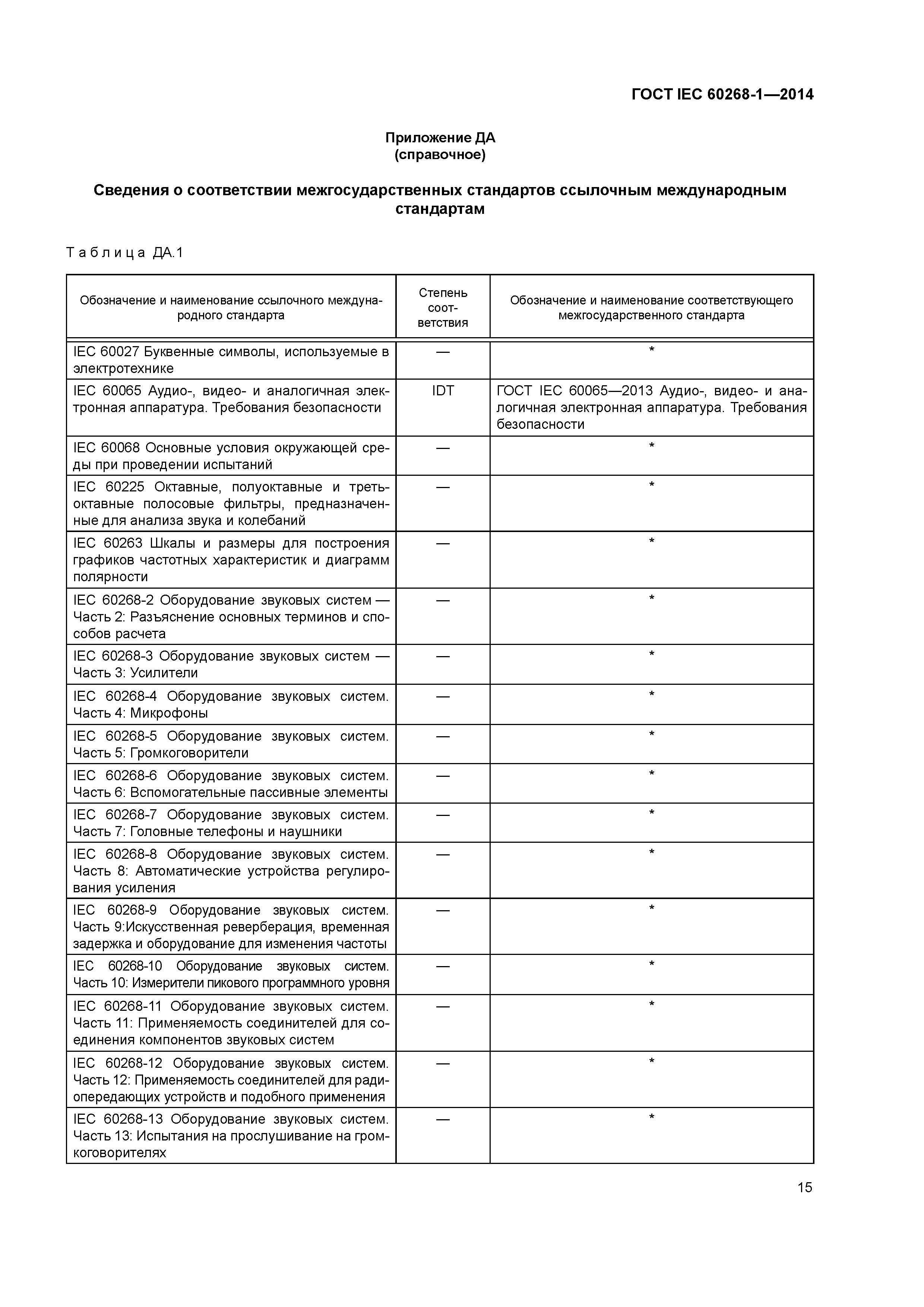 ГОСТ IEC 60268-1—2014

Приложение ДА
(справочное)

Сведения о соответствии межгосударственных стандартов ссылочным международным стандартам

Таблица ДА.1

| Обозначение и наименование ссылочного международного стандарта | Степень соответствия | Обозначение и наименование соответствующего межгосударственного стандарта |
|---|---|---|
| IEC 60027 Буквенные символы, используемые в электротехнике | — | * |
| IEC 60065 Аудио-, видео- и аналогичная электронная аппаратура. Требования безопасности | IDT | ГОСТ IEC 60065—2013 Аудио-, видео- и аналогичная электронная аппаратура. Требования безопасности |
| IEC 60068 Основные условия окружающей среды при проведении испытаний | — | * |
| IEC 60225 Октавные, полуоктавные и третьоктавные полосовые фильтры, предназначенные для анализа звука и колебаний | — | * |
| IEC 60263 Шкалы и размеры для построения графиков частотных характеристик и диаграмм полярности | — | * |
| IEC 60268-2 Оборудование звуковых систем — Часть 2: Разъяснение основных терминов и способов расчета | — | * |
| IEC 60268-3 Оборудование звуковых систем — Часть 3: Усилители | — | * |
| IEC 60268-4 Оборудование звуковых систем. Часть 4: Микрофоны | — | * |
| IEC 60268-5 Оборудование звуковых систем. Часть 5: Громкоговорители | — | * |
| IEC 60268-6 Оборудование звуковых систем. Часть 6: Вспомогательные пассивные элементы | — | * |
| IEC 60268-7 Оборудование звуковых систем. Часть 7: Головные телефоны и наушники | — | * |
| IEC 60268-8 Оборудование звуковых систем. Часть 8: Автоматические устройства регулирования усиления | — | * |
| IEC 60268-9 Оборудование звуковых систем. Часть 9:Искусственная реверберация, временная задержка и оборудование для изменения частоты | — | * |
| IEC 60268-10 Оборудование звуковых систем. Часть 10: Измерители пикового программного уровня | — | * |
| IEC 60268-11 Оборудование звуковых систем. Часть 11: Применяемость соединителей для соединения компонентов звуковых систем | — | * |
| IEC 60268-12 Оборудование звуковых систем. Часть 12: Применяемость соединителей для радиопередающих устройств и подобного применения | — | * |
| IEC 60268-13 Оборудование звуковых систем. Часть 13: Испытания на прослушивание на громкоговорителях | — | * |

15